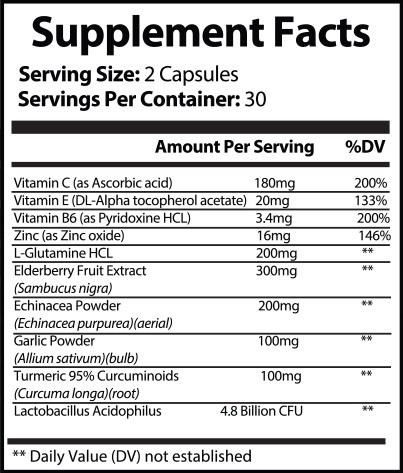 Supplement Facts

Serving Size: 2 Capsules
Servings Per Container: 30

|  | Amount Per Serving | %DV |
|---|---|---|
| Vitamin C (as Ascorbic acid) | 180mg | 200% |
| Vitamin E (DL-Alpha tocopherol acetate) | 20mg | 133% |
| Vitamin B6 (as Pyridoxine HCL) | 3.4mg | 200% |
| Zinc (as Zinc oxide) | 16mg | 146% |
| L-Glutamine HCL | 200mg | ** |
| Elderberry Fruit Extract (Sambucus nigra) | 300mg | ** |
| Echinacea Powder (Echinacea purpurea)(aerial) | 200mg | ** |
| Garlic Powder (Allium sativum)(bulb) | 100mg | ** |
| Turmeric 95% Curcuminoids (Curcuma longa)(root) | 100mg | ** |
| Lactobacillus Acidophilus | 4.8 Billion CFU | ** |

** Daily Value (DV) not established